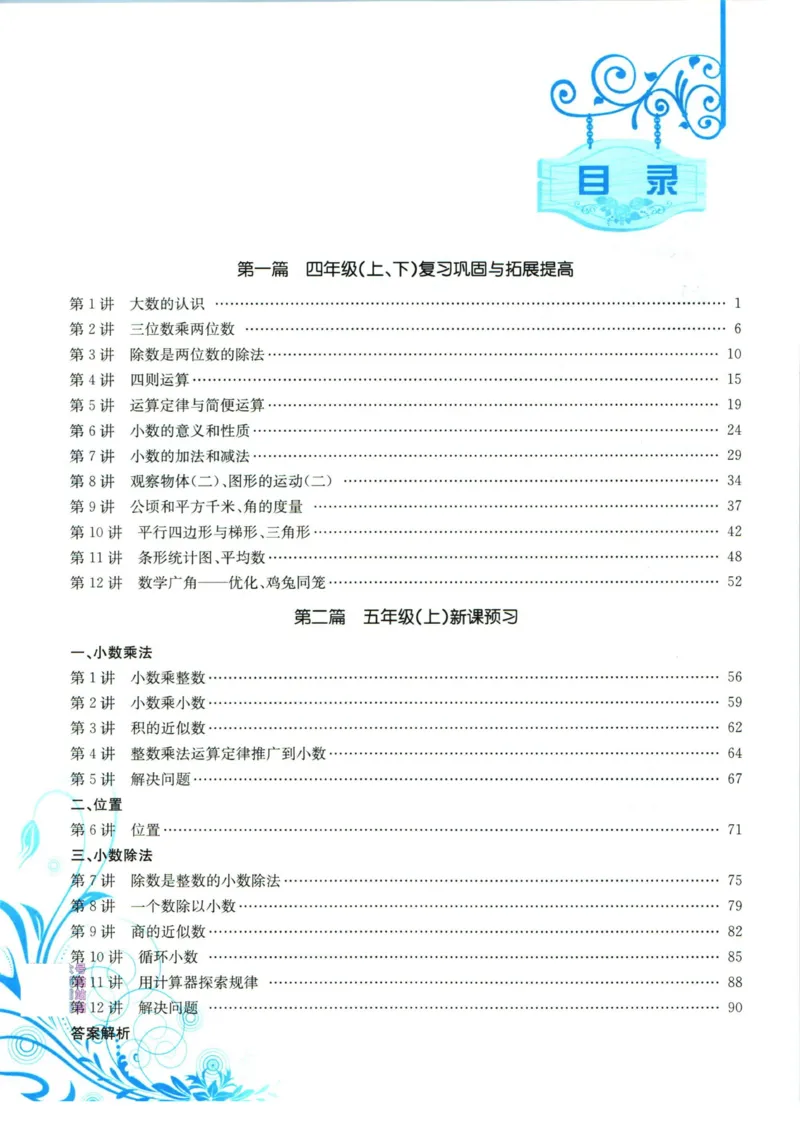 目录

第一篇　四年级(上、下)复习巩固与拓展提高

第 1 讲　大数的认识 …… 1
第 2 讲　三位数乘两位数 …… 6
第 3 讲　除数是两位数的除法 …… 10
第 4 讲　四则运算 …… 15
第 5 讲　运算定律与简便运算 …… 19
第 6 讲　小数的意义和性质 …… 24
第 7 讲　小数的加法和减法 …… 29
第 8 讲　观察物体(二)、图形的运动(二) …… 34
第 9 讲　公顷和平方千米、角的度量 …… 37
第 10 讲　平行四边形与梯形、三角形 …… 42
第 11 讲　条形统计图、平均数 …… 48
第 12 讲　数学广角——优化、鸡兔同笼 …… 52

第二篇　五年级(上)新课预习

一、小数乘法
第 1 讲　小数乘整数 …… 56
第 2 讲　小数乘小数 …… 59
第 3 讲　积的近似数 …… 62
第 4 讲　整数乘法运算定律推广到小数 …… 64
第 5 讲　解决问题 …… 67
二、位置
第 6 讲　位置 …… 71
三、小数除法
第 7 讲　除数是整数的小数除法 …… 75
第 8 讲　一个数除以小数 …… 79
第 9 讲　商的近似数 …… 82
第 10 讲　循环小数 …… 85
第 11 讲　用计算器探索规律 …… 88
第 12 讲　解决问题 …… 90
答案解析